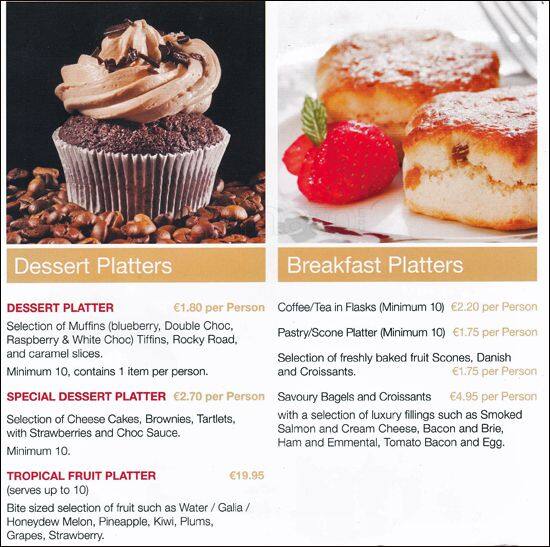 Dessert Platters

DESSERT PLATTER €1.80 per Person

Selection of Muffins (blueberry, Double Choc, Raspberry & White Choc) Tiffins, Rocky Road, and caramel slices.

Minimum 10, contains 1 item per person.

SPECIAL DESSERT PLATTER €2.70 per Person

Selection of Cheese Cakes, Brownies, Tartlets, with Strawberries and Choc Sauce.

Minimum 10.

TROPICAL FRUIT PLATTER €19.95
(serves up to 10)

Bite sized selection of fruit such as Water / Galia / Honeydew Melon, Pineapple, Kiwi, Plums, Grapes, Strawberry.

Breakfast Platters

Coffee/Tea in Flasks (Minimum 10) €2.20 per Person

Pastry/Scone Platter (Minimum 10) €1.75 per Person

Selection of freshly baked fruit Scones, Danish and Croissants. €1.75 per Person

Savoury Bagels and Croissants €4.95 per Person

with a selection of luxury fillings such as Smoked Salmon and Cream Cheese, Bacon and Brie, Ham and Emmental, Tomato Bacon and Egg.